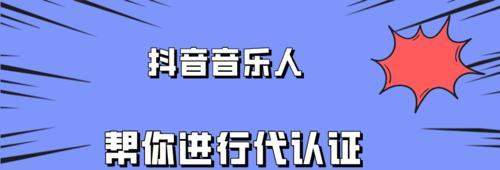 抖音音乐人

帮你进行代认证